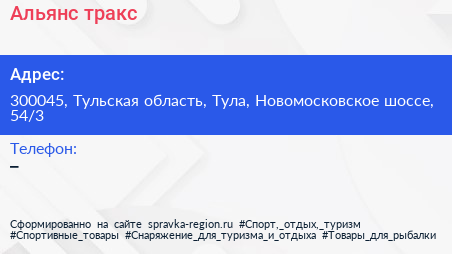 Альянс тракс

Адрес:

300045, Тульская область, Тула, Новомосковское шоссе, 54/3

Телефон:

–

Сформированно на сайте spravka-region.ru #Спорт,_отдых,_туризм #Спортивные_товары #Снаряжение_для_туризма_и_отдыха #Товары_для_рыбалки